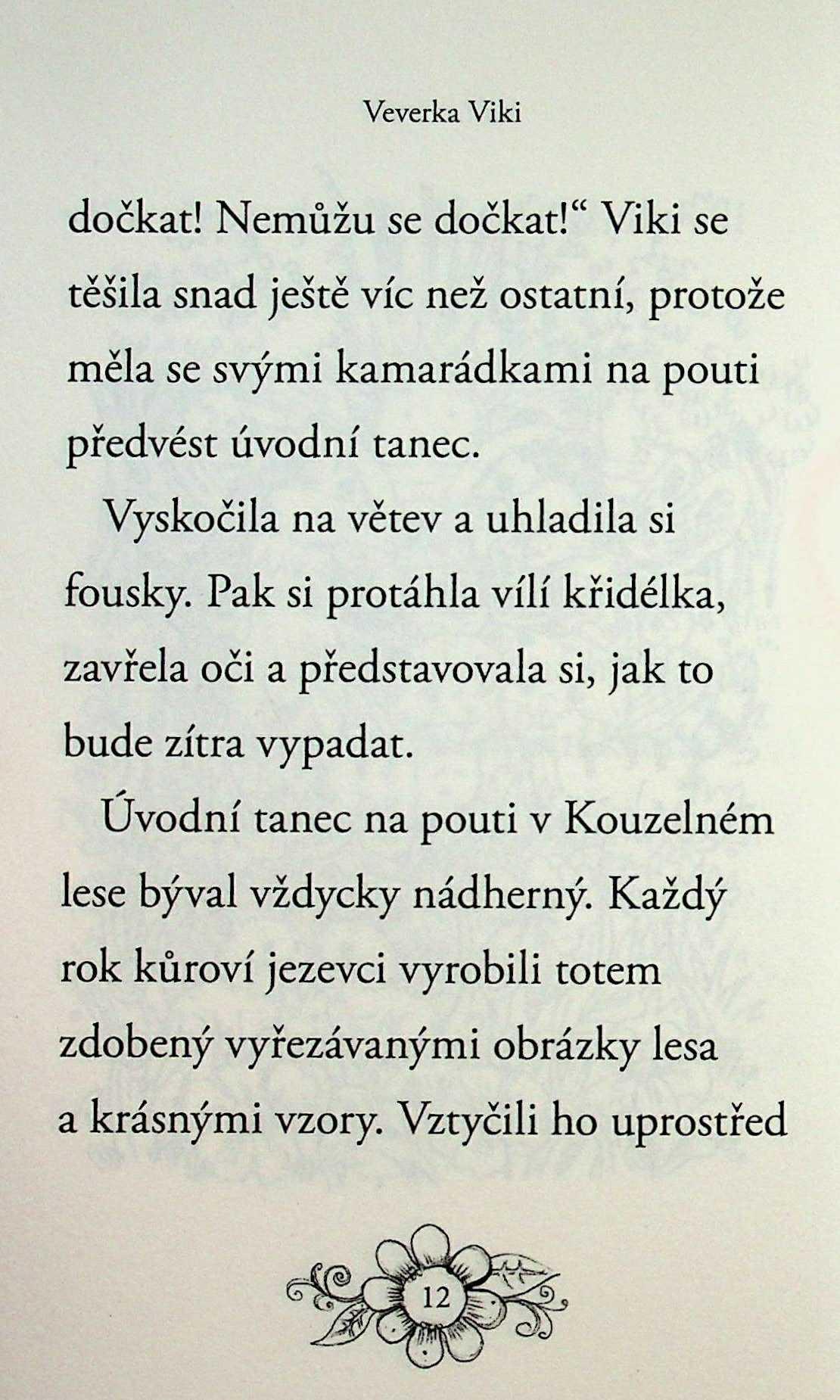 Veverka Viki

dočkat! Nemůžu se dočkat!“ Viki se těšila snad ještě víc než ostatní, protože měla se svými kamarádkami na pouti předvést úvodní tanec.

Vyskočila na větev a uhladila si fousky. Pak si protáhla vílí křidélka, zavřela oči a představovala si, jak to bude zítra vypadat.

Úvodní tanec na pouti v Kouzelném lese býval vždycky nádherný. Každý rok kůroví jezevci vyrobili totem zdobený vyřezávanými obrázky lesa a krásnými vzory. Vztyčili ho uprostřed

12